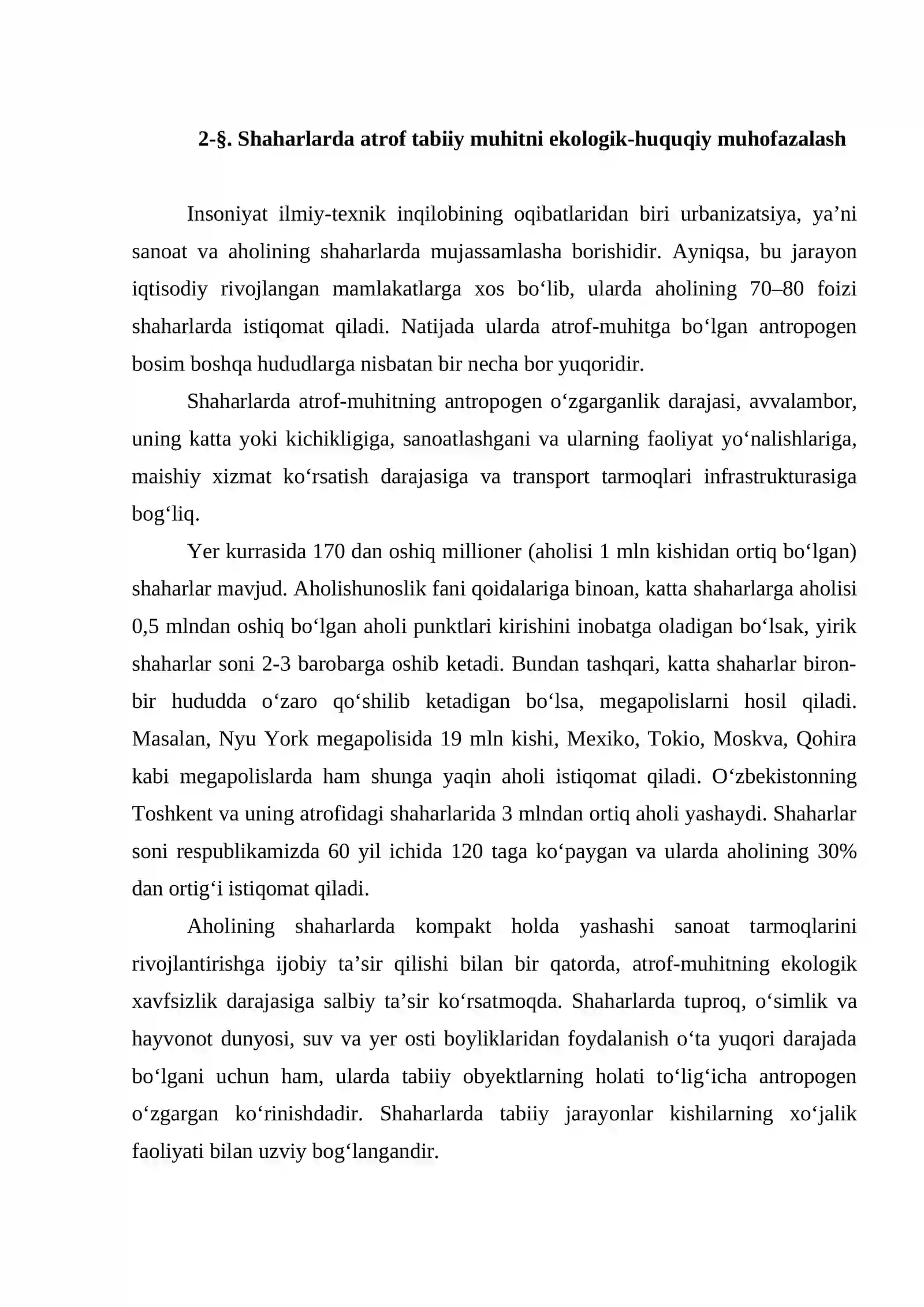 2-§. Shaharlarda atrof tabiiy muhitni ekologik-huquqiy muhofazalash

Insoniyat ilmiy-texnik inqilobining oqibatlaridan biri urbanizatsiya, ya'ni sanoat va aholining shaharlarda mujassamlasha borishidir. Ayniqsa, bu jarayon iqtisodiy rivojlangan mamlakatlarga xos bo'lib, ularda aholining 70–80 foizi shaharlarda istiqomat qiladi. Natijada ularda atrof-muhitga bo'lgan antropogen bosim boshqa hududlarga nisbatan bir necha bor yuqoridir.

Shaharlarda atrof-muhitning antropogen o'zgarganlik darajasi, avvalambor, uning katta yoki kichikligiga, sanoatlashgani va ularning faoliyat yo'nalishlariga, maishiy xizmat ko'rsatish darajasiga va transport tarmoqlari infrastrukturasiga bog'liq.

Yer kurrasida 170 dan oshiq millioner (aholisi 1 mln kishidan ortiq bo'lgan) shaharlar mavjud. Aholishunoslik fani qoidalariga binoan, katta shaharlarga aholisi 0,5 mlndan oshiq bo'lgan aholi punktlari kirishini inobatga oladigan bo'lsak, yirik shaharlar soni 2-3 barobarga oshib ketadi. Bundan tashqari, katta shaharlar biron-bir hududda o'zaro qo'shilib ketadigan bo'lsa, megapolislarni hosil qiladi. Masalan, Nyu York megapolisida 19 mln kishi, Mexiko, Tokio, Moskva, Qohira kabi megapolislarda ham shunga yaqin aholi istiqomat qiladi. O'zbekistonning Toshkent va uning atrofidagi shaharlarida 3 mlndan ortiq aholi yashaydi. Shaharlar soni respublikamizda 60 yil ichida 120 taga ko'paygan va ularda aholining 30% dan ortig'i istiqomat qiladi.

Aholining shaharlarda kompakt holda yashashi sanoat tarmoqlarini rivojlantirishga ijobiy ta'sir qilishi bilan bir qatorda, atrof-muhitning ekologik xavfsizlik darajasiga salbiy ta'sir ko'rsatmoqda. Shaharlarda tuproq, o'simlik va hayvonot dunyosi, suv va yer osti boyliklaridan foydalanish o'ta yuqori darajada bo'lgani uchun ham, ularda tabiiy obyektlarning holati to'lig'icha antropogen o'zgargan ko'rinishdadir. Shaharlarda tabiiy jarayonlar kishilarning xo'jalik faoliyati bilan uzviy bog'langandir.